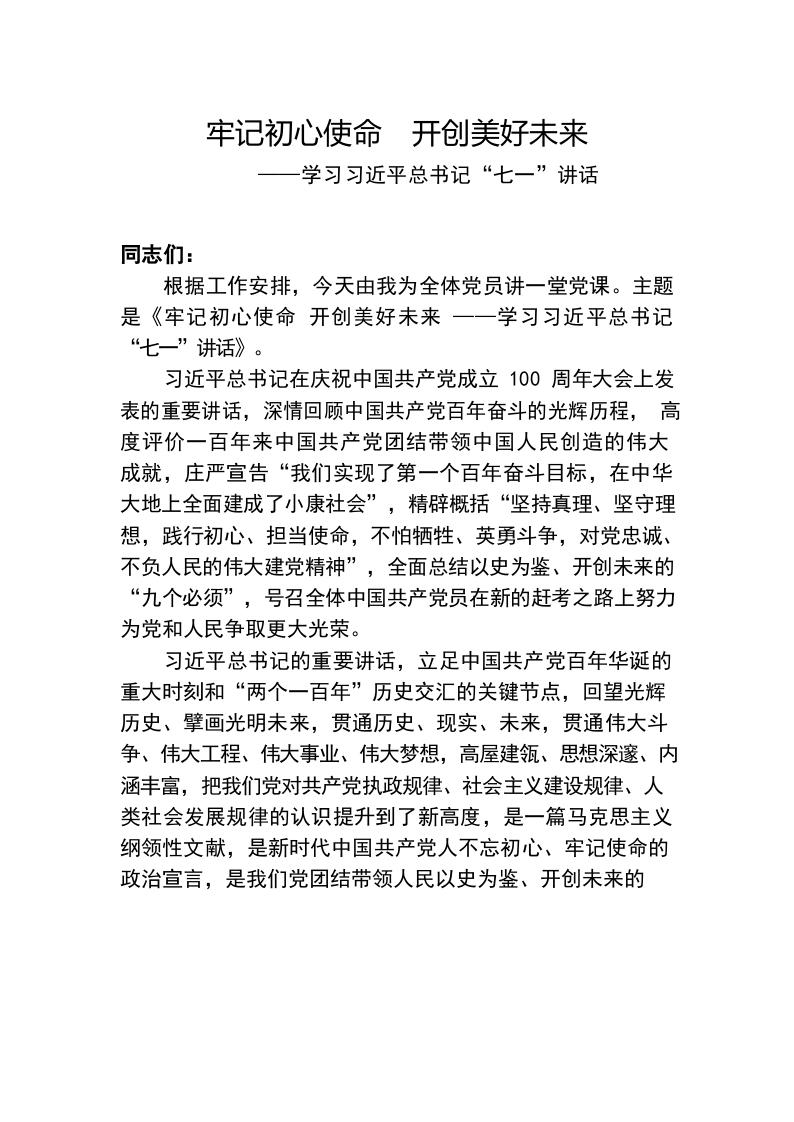 牢记初心使命 开创美好未来

——学习习近平总书记“七一”讲话

同志们：

根据工作安排，今天由我为全体党员讲一堂党课。主题是《牢记初心使命 开创美好未来 ——学习习近平总书记“七一”讲话》。

习近平总书记在庆祝中国共产党成立100周年大会上发表的重要讲话，深情回顾中国共产党百年奋斗的光辉历程，高度评价一百年来中国共产党团结带领中国人民创造的伟大成就，庄严宣告“我们实现了第一个百年奋斗目标，在中华大地上全面建成了小康社会”，精辟概括“坚持真理、坚守理想，践行初心、担当使命，不怕牺牲、英勇斗争，对党忠诚、不负人民的伟大建党精神”，全面总结以史为鉴、开创未来的“九个必须”，号召全体中国共产党员在新的赶考之路上努力为党和人民争取更大光荣。

习近平总书记的重要讲话，立足中国共产党百年华诞的重大时刻和“两个一百年”历史交汇的关键节点，回望光辉历史、擘画光明未来，贯通历史、现实、未来，贯通伟大斗争、伟大工程、伟大事业、伟大梦想，高屋建瓴、思想深邃、内涵丰富，把我们党对共产党执政规律、社会主义建设规律、人类社会发展规律的认识提升到了新高度，是一篇马克思主义纲领性文献，是新时代中国共产党人不忘初心、牢记使命的政治宣言，是我们党团结带领人民以史为鉴、开创未来的